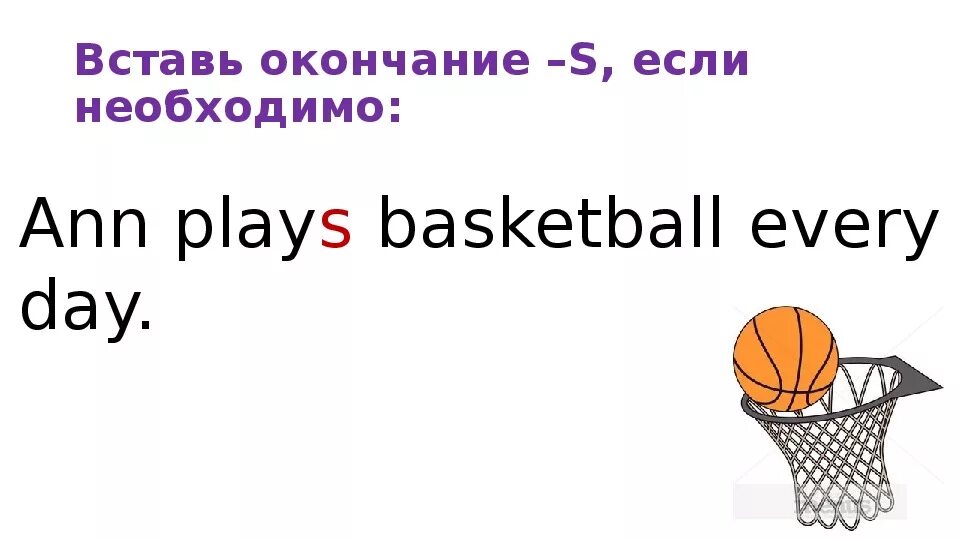 Вставь окончание –S, если необходимо:

Ann plays basketball every day.